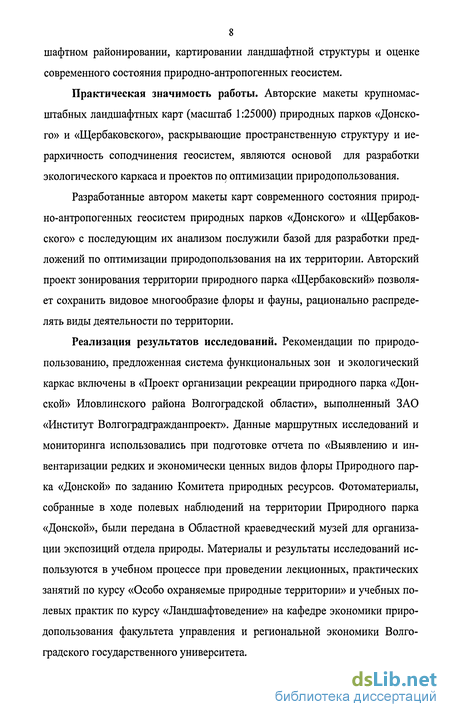 8

шафтном районировании, картировании ландшафтной структуры и оценке современного состояния природно-антропогенных геосистем.

Практическая значимость работы. Авторские макеты крупномасштабных ландшафтных карт (масштаб 1:25000) природных парков «Донского» и «Щербаковского», раскрывающие пространственную структуру и иерархичность соподчинения геосистем, являются основой для разработки экологического каркаса и проектов по оптимизации природопользования.

Разработанные автором макеты карт современного состояния природно-антропогенных геосистем природных парков «Донского» и «Щербаковского» с последующим их анализом послужили базой для разработки предложений по оптимизации природопользования на их территории. Авторский проект зонирования территории природного парка «Щербаковский» позволяет сохранить видовое многообразие флоры и фауны, рационально распределять виды деятельности по территории.

Реализация результатов исследований. Рекомендации по природопользованию, предложенная система функциональных зон и экологический каркас включены в «Проект организации рекреации природного парка «Донской» Иловлинского района Волгоградской области», выполненный ЗАО «Институт Волгоградгражданпроект». Данные маршрутных исследований и мониторинга использовались при подготовке отчета по «Выявлению и инвентаризации редких и экономически ценных видов флоры Природного парка «Донской» по заданию Комитета природных ресурсов. Фотоматериалы, собранные в ходе полевых наблюдений на территории Природного парка «Донской», были передана в Областной краеведческий музей для организации экспозиций отдела природы. Материалы и результаты исследований используются в учебном процессе при проведении лекционных, практических занятий по курсу «Особо охраняемые природные территории» и учебных полевых практик по курсу «Ландшафтоведение» на кафедре экономики природопользования факультета управления и региональной экономики Волгоградского государственного университета.

dsLib.net
библиотека диссертаций